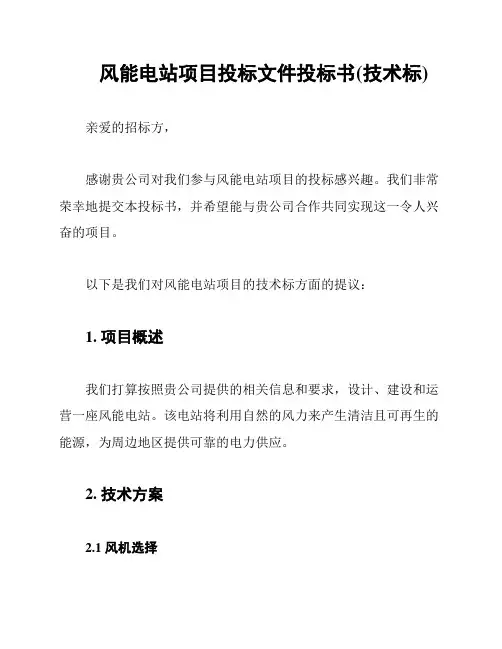 风能电站项目投标文件投标书(技术标)

亲爱的招标方，

感谢贵公司对我们参与风能电站项目的投标感兴趣。我们非常荣幸地提交本投标书，并希望能与贵公司合作共同实现这一令人兴奋的项目。

以下是我们对风能电站项目的技术标方面的提议：

1. 项目概述

我们打算按照贵公司提供的相关信息和要求，设计、建设和运营一座风能电站。该电站将利用自然的风力来产生清洁且可再生的能源，为周边地区提供可靠的电力供应。

2. 技术方案

2.1 风机选择